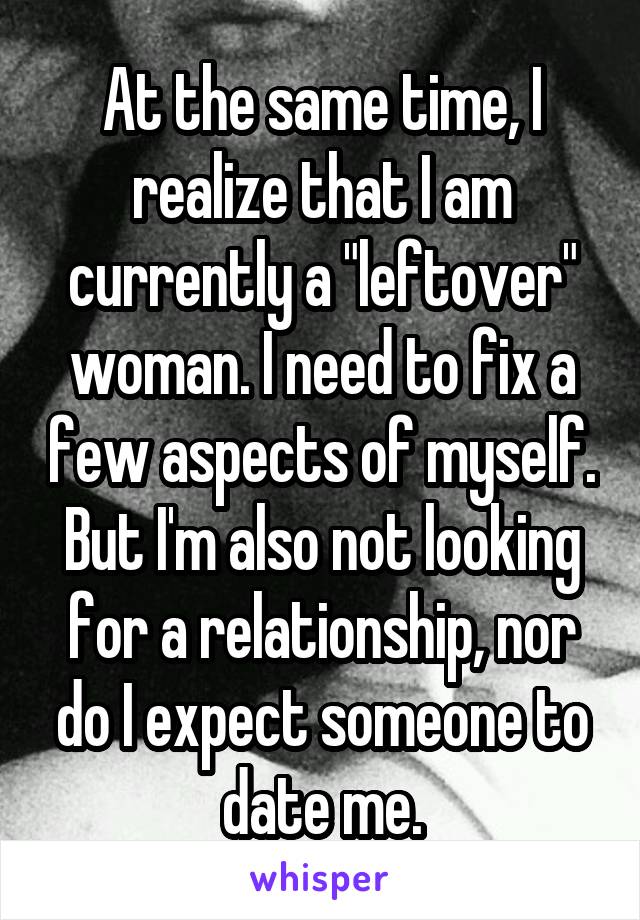 At the same time, I realize that I am currently a "leftover" woman. I need to fix a few aspects of myself. But I'm also not looking for a relationship, nor do I expect someone to date me.

whisper